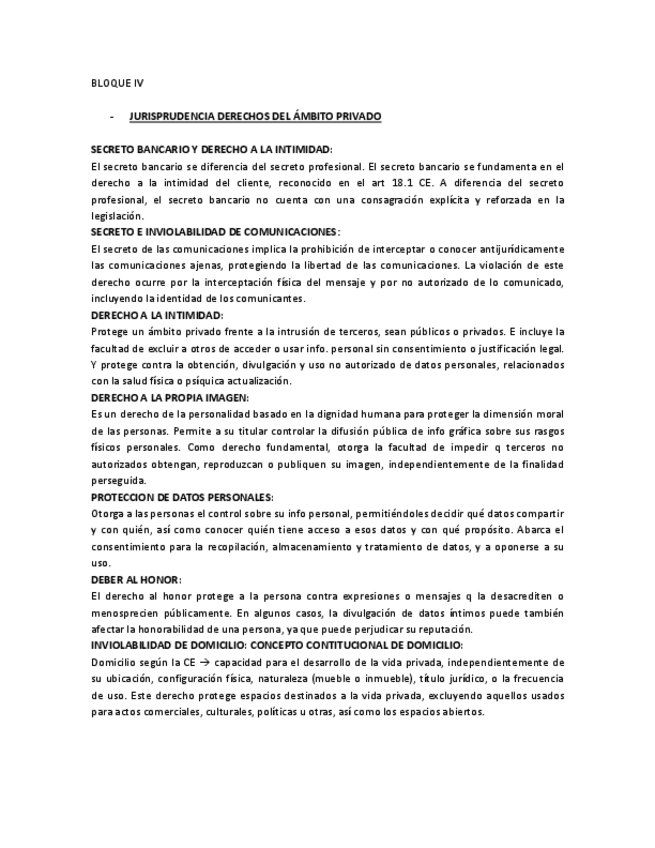 BLOQUE IV

- JURISPRUDENCIA DERECHOS DEL ÁMBITO PRIVADO

SECRETO BANCARIO Y DERECHO A LA INTIMIDAD:
El secreto bancario se diferencia del secreto profesional. El secreto bancario se fundamenta en el derecho a la intimidad del cliente, reconocido en el art 18.1 CE. A diferencia del secreto profesional, el secreto bancario no cuenta con una consagración explícita y reforzada en la legislación.
SECRETO E INVIOLABILIDAD DE COMUNICACIONES:
El secreto de las comunicaciones implica la prohibición de interceptar o conocer antijurídicamente las comunicaciones ajenas, protegiendo la libertad de las comunicaciones. La violación de este derecho ocurre por la interceptación física del mensaje y por no autorizado de lo comunicado, incluyendo la identidad de los comunicantes.
DERECHO A LA INTIMIDAD:
Protege un ámbito privado frente a la intrusión de terceros, sean públicos o privados. E incluye la facultad de excluir a otros de acceder o usar info. personal sin consentimiento o justificación legal. Y protege contra la obtención, divulgación y uso no autorizado de datos personales, relacionados con la salud física o psíquica actualización.
DERECHO A LA PROPIA IMAGEN:
Es un derecho de la personalidad basado en la dignidad humana para proteger la dimensión moral de las personas. Permite a su titular controlar la difusión pública de info gráfica sobre sus rasgos físicos personales. Como derecho fundamental, otorga la facultad de impedir q terceros no autorizados obtengan, reproduzcan o publiquen su imagen, independientemente de la finalidad perseguida.
PROTECCION DE DATOS PERSONALES:
Otorga a las personas el control sobre su info personal, permitiéndoles decidir qué datos compartir y con quién, así como conocer quién tiene acceso a esos datos y con qué propósito. Abarca el consentimiento para la recopilación, almacenamiento y tratamiento de datos, y a oponerse a su uso.
DEBER AL HONOR:
El derecho al honor protege a la persona contra expresiones o mensajes q la desacrediten o menosprecien públicamente. En algunos casos, la divulgación de datos íntimos puede también afectar la honorabilidad de una persona, ya que puede perjudicar su reputación.
INVIOLABILIDAD DE DOMICILIO: CONCEPTO CONTITUCIONAL DE DOMICILIO:
Domicilio según la CE → capacidad para el desarrollo de la vida privada, independientemente de su ubicación, configuración física, naturaleza (mueble o inmueble), título jurídico, o la frecuencia de uso. Este derecho protege espacios destinados a la vida privada, excluyendo aquellos usados para actos comerciales, culturales, políticas u otras, así como los espacios abiertos.